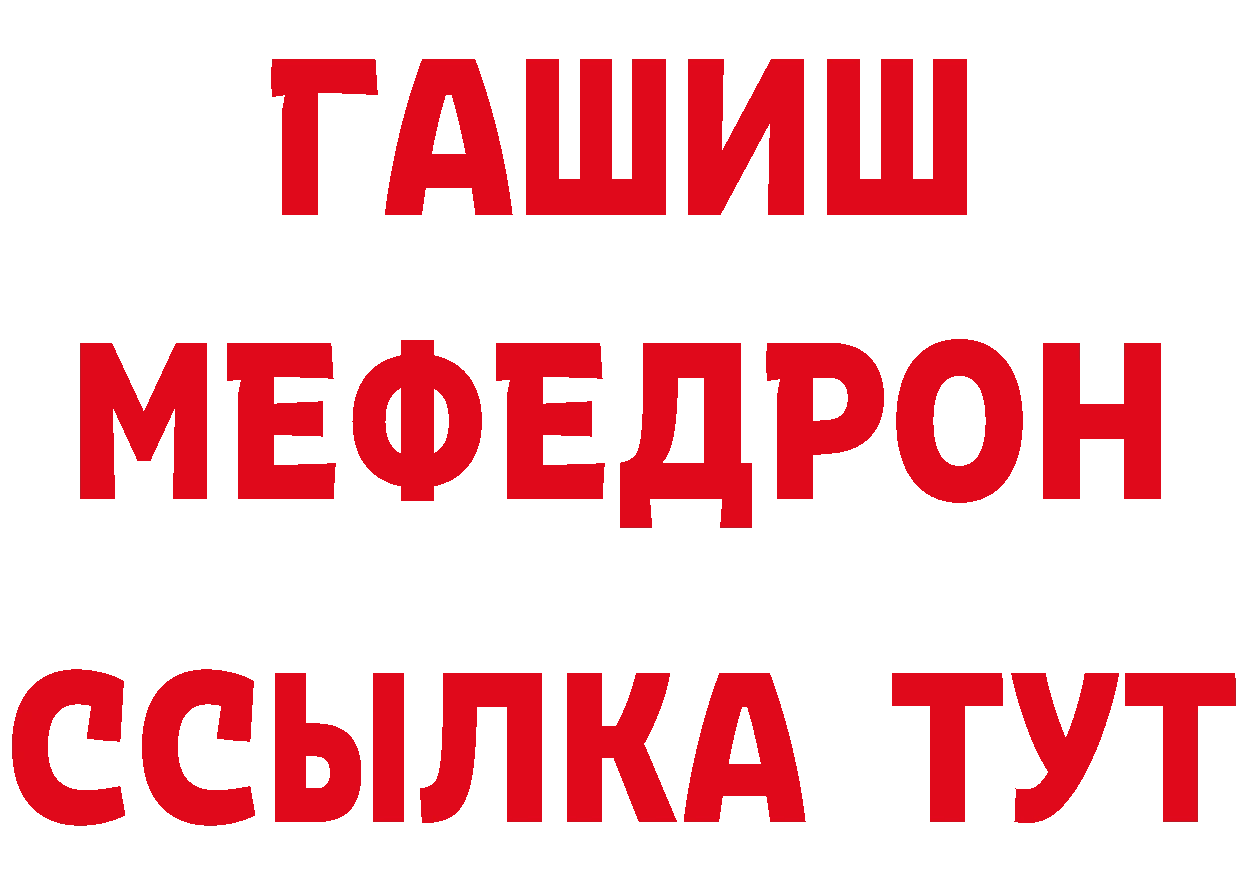 ГАШИШ
МЕФЕДРОН
ССЫЛКА ТУТ